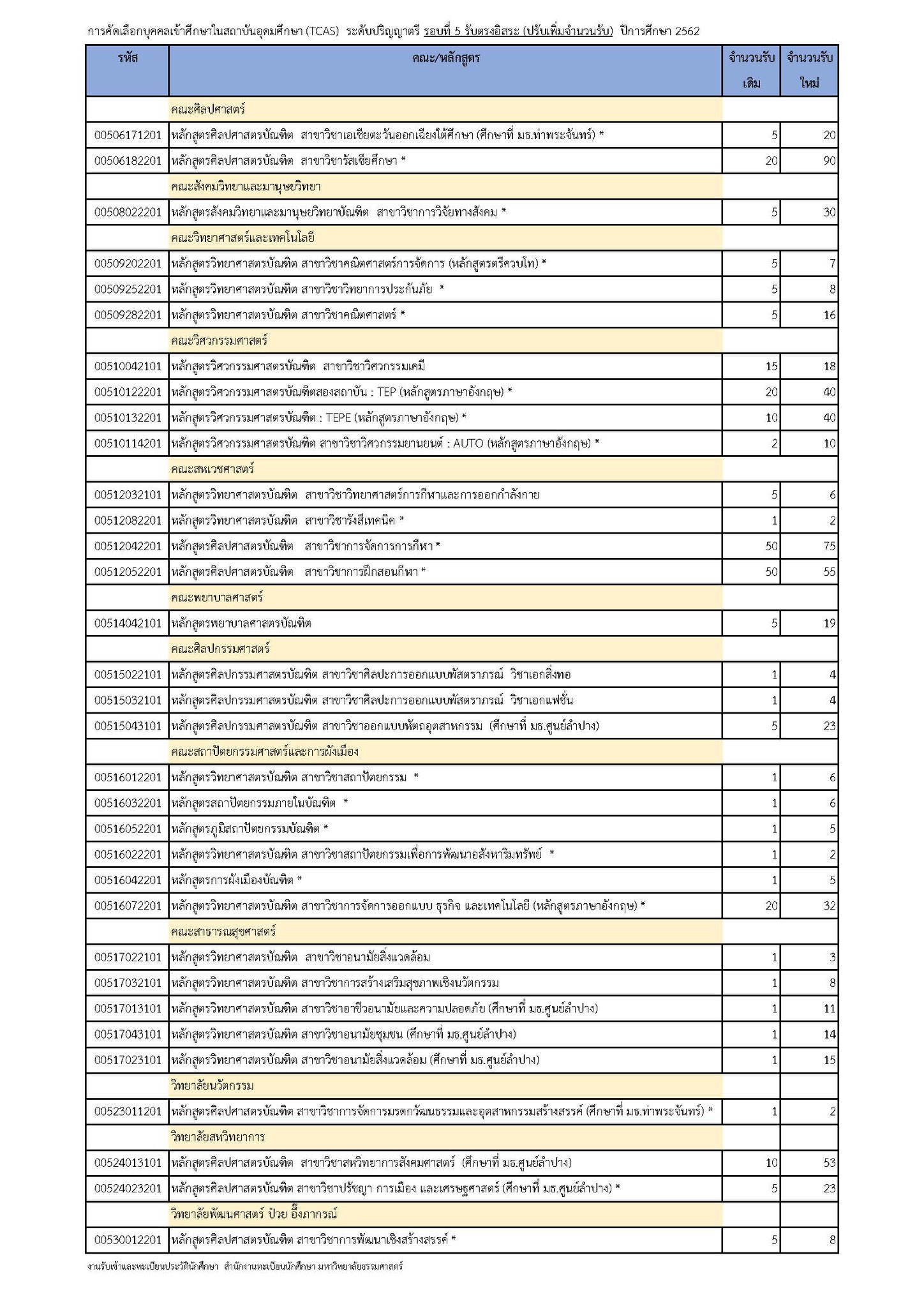 การคัดเลือกบุคคลเข้าศึกษาในสถาบันอุดมศึกษา (TCAS) ระดับปริญญาตรี รอบที่ 5 รับตรงอิสระ (ปรับเพิ่มจำนวนรับ) ปีการศึกษา 2562

| รหัส | คณะ/หลักสูตร | จำนวนรับ เดิม | จำนวนรับ ใหม่ |
|---|---|---|---|
| | คณะศิลปศาสตร์ | | |
| 00506171201 | หลักสูตรศิลปศาสตรบัณฑิต สาขาวิชาเอเชียตะวันออกเฉียงใต้ศึกษา (ศึกษาที่ มธ.ท่าพระจันทร์) * | 5 | 20 |
| 00506182201 | หลักสูตรศิลปศาสตรบัณฑิต สาขาวิชารัสเซียศึกษา * | 20 | 90 |
| | คณะสังคมวิทยาและมานุษยวิทยา | | |
| 00508022201 | หลักสูตรสังคมวิทยาและมานุษยวิทยาบัณฑิต สาขาวิชาการวิจัยทางสังคม * | 5 | 30 |
| | คณะวิทยาศาสตร์และเทคโนโลยี | | |
| 00509202201 | หลักสูตรวิทยาศาสตรบัณฑิต สาขาวิชาคณิตศาสตร์การจัดการ (หลักสูตรตรีควบโท) * | 5 | 7 |
| 00509252201 | หลักสูตรวิทยาศาสตรบัณฑิต สาขาวิชาวิทยาการประกันภัย * | 5 | 8 |
| 00509282201 | หลักสูตรวิทยาศาสตรบัณฑิต สาขาวิชาคณิตศาสตร์ * | 5 | 16 |
| | คณะวิศวกรรมศาสตร์ | | |
| 00510042101 | หลักสูตรวิศวกรรมศาสตรบัณฑิต สาขาวิชาวิศวกรรมเคมี | 15 | 18 |
| 00510122201 | หลักสูตรวิศวกรรมศาสตรบัณฑิตสองสถาบัน : TEP (หลักสูตรภาษาอังกฤษ) * | 20 | 40 |
| 00510132201 | หลักสูตรวิศวกรรมศาสตรบัณฑิต : TEPE (หลักสูตรภาษาอังกฤษ) * | 10 | 40 |
| 00510114201 | หลักสูตรวิศวกรรมศาสตรบัณฑิต สาขาวิชาวิศวกรรมยานยนต์ : AUTO (หลักสูตรภาษาอังกฤษ) * | 2 | 10 |
| | คณะสหเวชศาสตร์ | | |
| 00512032101 | หลักสูตรวิทยาศาสตรบัณฑิต สาขาวิชาวิทยาศาสตร์การกีฬาและการออกกำลังกาย | 5 | 6 |
| 00512082201 | หลักสูตรวิทยาศาสตรบัณฑิต สาขาวิชารังสีเทคนิค * | 1 | 2 |
| 00512042201 | หลักสูตรศิลปศาสตรบัณฑิต สาขาวิชาการจัดการการกีฬา * | 50 | 75 |
| 00512052201 | หลักสูตรศิลปศาสตรบัณฑิต สาขาวิชาการฝึกสอนกีฬา * | 50 | 55 |
| | คณะพยาบาลศาสตร์ | | |
| 00514042101 | หลักสูตรพยาบาลศาสตรบัณฑิต | 5 | 19 |
| | คณะศิลปกรรมศาสตร์ | | |
| 00515022101 | หลักสูตรศิลปกรรมศาสตรบัณฑิต สาขาวิชาศิลปะการออกแบบพัสตราภรณ์ วิชาเอกสิ่งทอ | 1 | 4 |
| 00515032101 | หลักสูตรศิลปกรรมศาสตรบัณฑิต สาขาวิชาศิลปะการออกแบบพัสตราภรณ์ วิชาเอกแฟชั่น | 1 | 4 |
| 00515043101 | หลักสูตรศิลปกรรมศาสตรบัณฑิต สาขาวิชาออกแบบหัตถอุตสาหกรรม (ศึกษาที่ มธ.ศูนย์ลำปาง) | 5 | 23 |
| | คณะสถาปัตยกรรมศาสตร์และการผังเมือง | | |
| 00516012201 | หลักสูตรวิทยาศาสตรบัณฑิต สาขาวิชาสถาปัตยกรรม * | 1 | 6 |
| 00516032201 | หลักสูตรสถาปัตยกรรมภายในบัณฑิต * | 1 | 6 |
| 00516052201 | หลักสูตรภูมิสถาปัตยกรรมบัณฑิต * | 1 | 5 |
| 00516022201 | หลักสูตรวิทยาศาสตรบัณฑิต สาขาวิชาสถาปัตยกรรมเพื่อการพัฒนาอสังหาริมทรัพย์ * | 1 | 2 |
| 00516042201 | หลักสูตรการผังเมืองบัณฑิต * | 1 | 5 |
| 00516072201 | หลักสูตรวิทยาศาสตรบัณฑิต สาขาวิชาการจัดการออกแบบ ธุรกิจ และเทคโนโลยี (หลักสูตรภาษาอังกฤษ) * | 20 | 32 |
| | คณะสาธารณสุขศาสตร์ | | |
| 00517022101 | หลักสูตรวิทยาศาสตรบัณฑิต สาขาวิชาอนามัยสิ่งแวดล้อม | 1 | 3 |
| 00517032101 | หลักสูตรวิทยาศาสตรบัณฑิต สาขาวิชาการสร้างเสริมสุขภาพเชิงนวัตกรรม | 1 | 8 |
| 00517013101 | หลักสูตรวิทยาศาสตรบัณฑิต สาขาวิชาอาชีวอนามัยและความปลอดภัย (ศึกษาที่ มธ.ศูนย์ลำปาง) | 1 | 11 |
| 00517043101 | หลักสูตรวิทยาศาสตรบัณฑิต สาขาวิชาอนามัยชุมชน (ศึกษาที่ มธ.ศูนย์ลำปาง) | 1 | 14 |
| 00517023101 | หลักสูตรวิทยาศาสตรบัณฑิต สาขาวิชาอนามัยสิ่งแวดล้อม (ศึกษาที่ มธ.ศูนย์ลำปาง) | 1 | 15 |
| | วิทยาลัยนวัตกรรม | | |
| 00523011201 | หลักสูตรศิลปศาสตรบัณฑิต สาขาวิชาการจัดการมรดกวัฒนธรรมและอุตสาหกรรมสร้างสรรค์ (ศึกษาที่ มธ.ท่าพระจันทร์) * | 1 | 2 |
| | วิทยาลัยสหวิทยาการ | | |
| 00524013101 | หลักสูตรศิลปศาสตรบัณฑิต สาขาวิชาสหวิทยาการสังคมศาสตร์ (ศึกษาที่ มธ.ศูนย์ลำปาง) | 10 | 53 |
| 00524023201 | หลักสูตรศิลปศาสตรบัณฑิต สาขาวิชาปรัชญา การเมือง และเศรษฐศาสตร์ (ศึกษาที่ มธ.ศูนย์ลำปาง) * | 5 | 23 |
| | วิทยาลัยพัฒนศาสตร์ ป๋วย อึ๊งภากรณ์ | | |
| 00530012201 | หลักสูตรศิลปศาสตรบัณฑิต สาขาวิชาการพัฒนาเชิงสร้างสรรค์ * | 5 | 8 |

งานรับเข้าและทะเบียนประวัตินักศึกษา สำนักงานทะเบียนนักศึกษา มหาวิทยาลัยธรรมศาสตร์